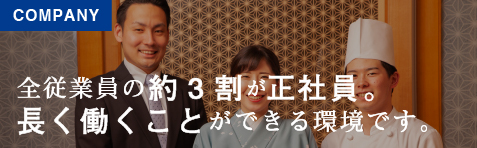 COMPANY

全従業員の約３割が正社員。
長く働くことができる環境です。